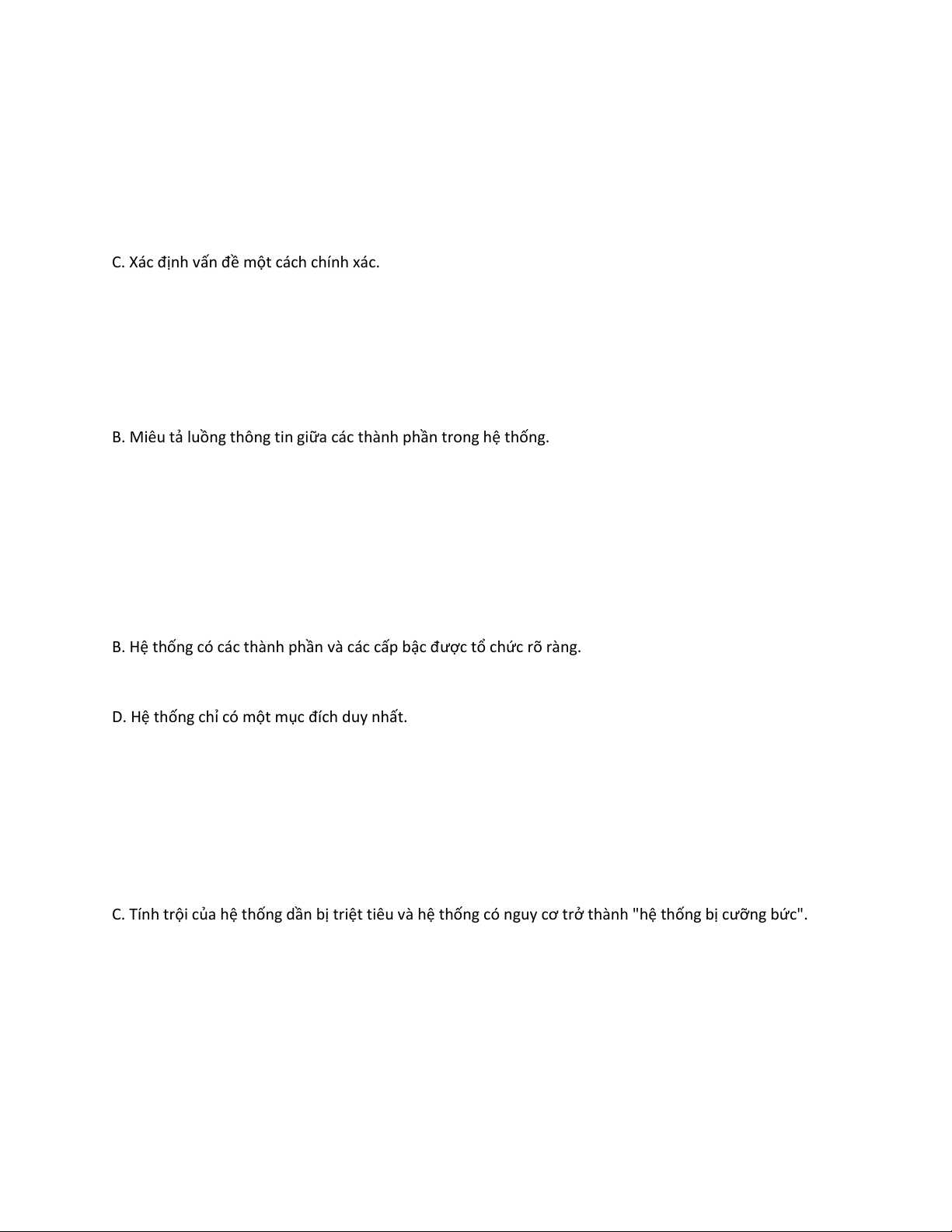 C. Xác định vấn đề một cách chính xác.

B. Miêu tả luồng thông tin giữa các thành phần trong hệ thống.

B. Hệ thống có các thành phần và các cấp bậc được tổ chức rõ ràng.

D. Hệ thống chỉ có một mục đích duy nhất.

C. Tính trội của hệ thống dần bị triệt tiêu và hệ thống có nguy cơ trở thành "hệ thống bị cưỡng bức".